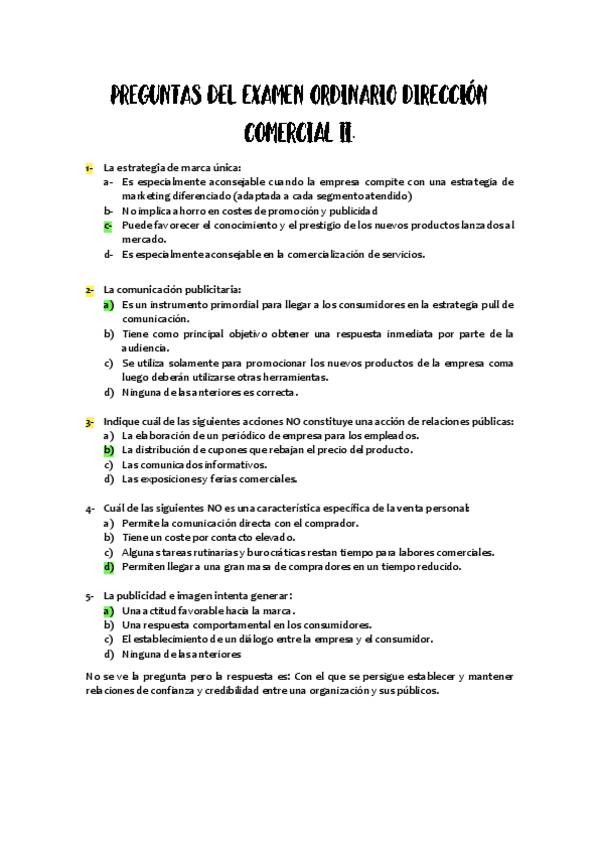 PREGUNTAS DEL EXAMEN ORDINARIO DIRECCIÓN COMERCIAL II.

1- La estrategia de marca única:
a- Es especialmente aconsejable cuando la empresa compite con una estrategia de marketing diferenciado (adaptada a cada segmento atendido)
b- No implica ahorro en costes de promoción y publicidad
c- Puede favorecer el conocimiento y el prestigio de los nuevos productos lanzados al mercado.
d- Es especialmente aconsejable en la comercialización de servicios.

2- La comunicación publicitaria:
a) Es un instrumento primordial para llegar a los consumidores en la estrategia pull de comunicación.
b) Tiene como principal objetivo obtener una respuesta inmediata por parte de la audiencia.
c) Se utiliza solamente para promocionar los nuevos productos de la empresa coma luego deberán utilizarse otras herramientas.
d) Ninguna de las anteriores es correcta.

3- Indique cuál de las siguientes acciones NO constituye una acción de relaciones públicas:
a) La elaboración de un periódico de empresa para los empleados.
b) La distribución de cupones que rebajan el precio del producto.
c) Las comunicados informativos.
d) Las exposiciones y ferias comerciales.

4- Cuál de las siguientes NO es una característica específica de la venta personal:
a) Permite la comunicación directa con el comprador.
b) Tiene un coste por contacto elevado.
c) Algunas tareas rutinarias y burocráticas restan tiempo para labores comerciales.
d) Permiten llegar a una gran masa de compradores en un tiempo reducido.

5- La publicidad e imagen intenta generar:
a) Una actitud favorable hacia la marca.
b) Una respuesta comportamental en los consumidores.
c) El establecimiento de un diálogo entre la empresa y el consumidor.
d) Ninguna de las anteriores

No se ve la pregunta pero la respuesta es: Con el que se persigue establecer y mantener relaciones de confianza y credibilidad entre una organización y sus públicos.